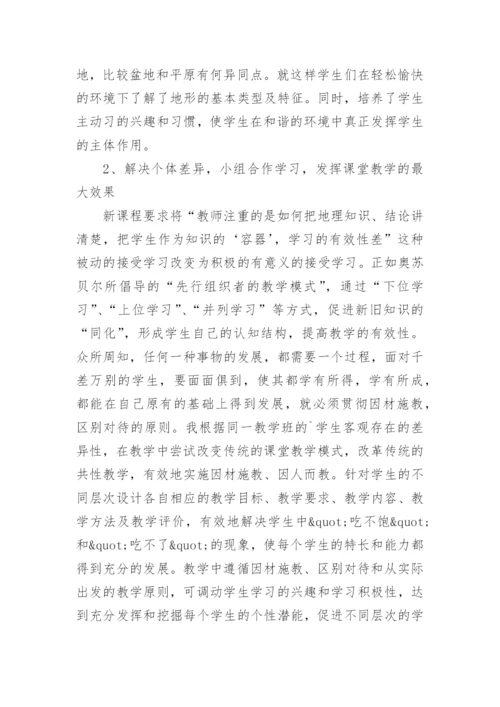 地，比较盆地和平原有何异同点。就这样学生们在轻松愉快的环境下了解了地形的基本类型及特征。同时，培养了学生主动习的兴趣和习惯，使学生在和谐的环境中真正发挥学生的主体作用。

2、解决个体差异，小组合作学习，发挥课堂教学的最大效果

新课程要求将“教师注重的是如何把地理知识、结论讲清楚，把学生作为知识的‘容器’，学习的有效性差”这种被动的接受学习改变为积极的有意义的接受学习。正如奥苏贝尔所倡导的“先行组织者的教学模式”，通过“下位学习”、“上位学习”、“并列学习”等方式，促进新旧知识的“同化”，形成学生自己的认知结构，提高教学的有效性。众所周知，任何一种事物的发展，都需要一个过程，面对千差万别的学生，要面面俱到，使其都学有所得，学有所成，都能在自己原有的基础上得到发展，就必须贯彻因材施教，区别对待的原则。我根据同一教学班的`学生客观存在的差异性，在教学中尝试改变传统的课堂教学模式，改革传统的共性教学，有效地实施因材施教、因人而教。针对学生的不同层次设计各自相应的教学目标、教学要求、教学内容、教学方法及教学评价，有效地解决学生中&quot;吃不饱&quot;和&quot;吃不了&quot;的现象，使每个学生的特长和能力都得到充分的发展。教学中遵循因材施教、区别对待和从实际出发的教学原则，可调动学生学习的兴趣和学习积极性，达到充分发挥和挖掘每个学生的个性潜能，促进不同层次的学